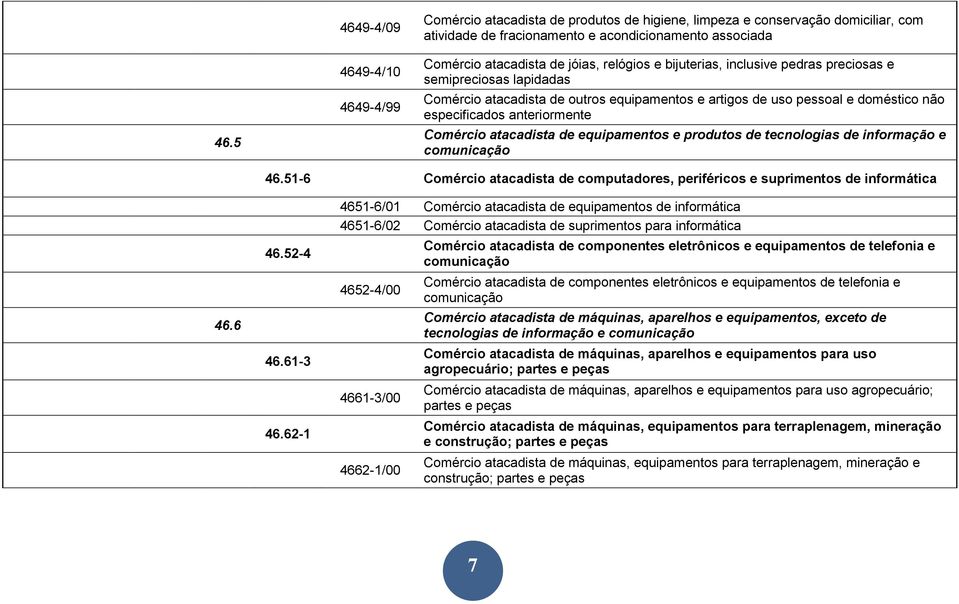 | | | | |
|---|---|---|---|
| | | 4649-4/09 | Comércio atacadista de produtos de higiene, limpeza e conservação domiciliar, com atividade de fracionamento e acondicionamento associada |
| | | 4649-4/10 | Comércio atacadista de jóias, relógios e bijuterias, inclusive pedras preciosas e semipreciosas lapidadas |
| | | 4649-4/99 | Comércio atacadista de outros equipamentos e artigos de uso pessoal e doméstico não especificados anteriormente |
| 46.5 | | | Comércio atacadista de equipamentos e produtos de tecnologias de informação e comunicação |
| | 46.51-6 | | Comércio atacadista de computadores, periféricos e suprimentos de informática |
| | | 4651-6/01 | Comércio atacadista de equipamentos de informática |
| | | 4651-6/02 | Comércio atacadista de suprimentos para informática |
| | 46.52-4 | | Comércio atacadista de componentes eletrônicos e equipamentos de telefonia e comunicação |
| | | 4652-4/00 | Comércio atacadista de componentes eletrônicos e equipamentos de telefonia e comunicação |
| 46.6 | | | Comércio atacadista de máquinas, aparelhos e equipamentos, exceto de tecnologias de informação e comunicação |
| | 46.61-3 | | Comércio atacadista de máquinas, aparelhos e equipamentos para uso agropecuário; partes e peças |
| | | 4661-3/00 | Comércio atacadista de máquinas, aparelhos e equipamentos para uso agropecuário; partes e peças |
| | 46.62-1 | | Comércio atacadista de máquinas, equipamentos para terraplenagem, mineração e construção; partes e peças |
| | | 4662-1/00 | Comércio atacadista de máquinas, equipamentos para terraplenagem, mineração e construção; partes e peças |

7